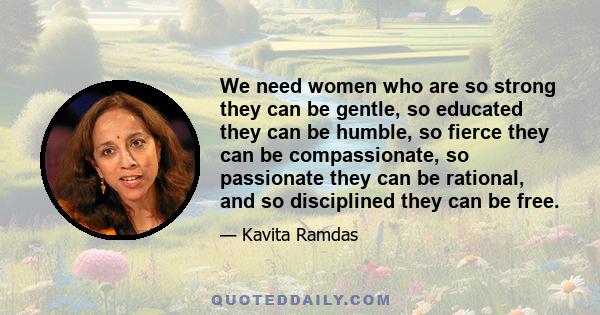 We need women who are so strong they can be gentle, so educated they can be humble, so fierce they can be compassionate, so passionate they can be rational, and so disciplined they can be free.

— Kavita Ramdas

QUOTEDDAILY.COM